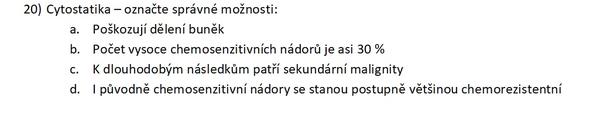 20) Cytostatika – označte správné možnosti:
a. Poškozují dělení buněk
b. Počet vysoce chemosenzitivních nádorů je asi 30 %
c. K dlouhodobým následkům patří sekundární malignity
d. I původně chemosenzitivní nádory se stanou postupně většinou chemorezistentní